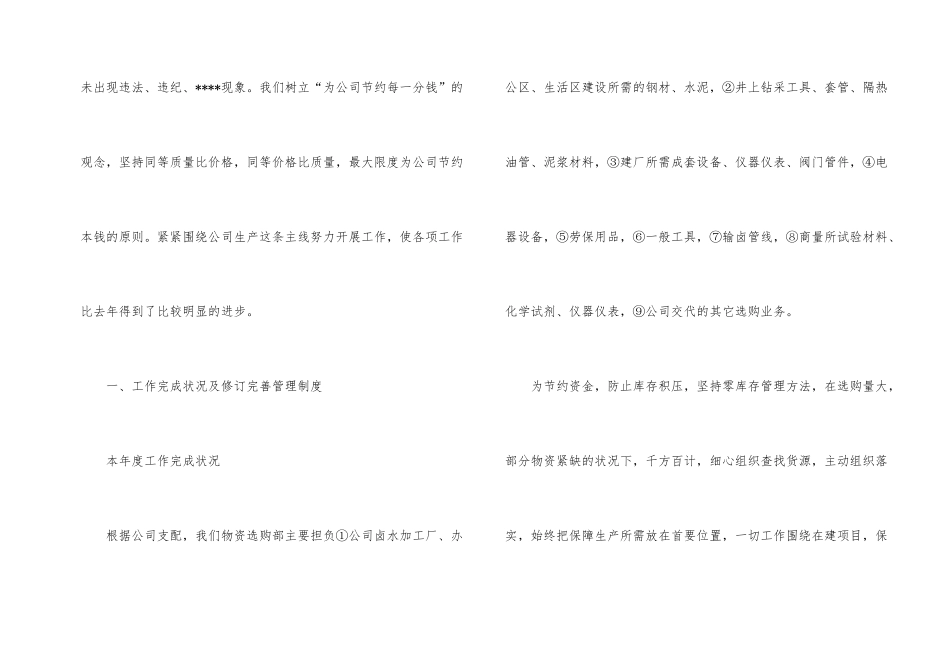 未出现违法、违纪、****现象。我们树立“为公司节约每一分钱”的观念，坚持同等质量比价格，同等价格比质量，最大限度为公司节约本钱的原则。紧紧围绕公司生产这条主线努力开展工作，使各项工作比去年得到了比较明显的进步。

一、工作完成状况及修订完善管理制度

本年度工作完成状况

根据公司支配，我们物资选购部主要担负①公司卤水加工厂、办公区、生活区建设所需的钢材、水泥，②井上钻采工具、套管、隔热油管、泥浆材料，③建厂所需成套设备、仪器仪表、阀门管件，④电器设备，⑤劳保用品，⑥一般工具，⑦输卤管线，⑧商量所试验材料、化学试剂、仪器仪表，⑨公司交代的其它选购业务。

为节约资金，防止库存积压，坚持零库存管理方法，在选购量大，部分物资紧缺的状况下，千方百计，细心组织查找货源，主动组织落实，始终把保障生产所需放在首要位置，一切工作围绕在建项目，保